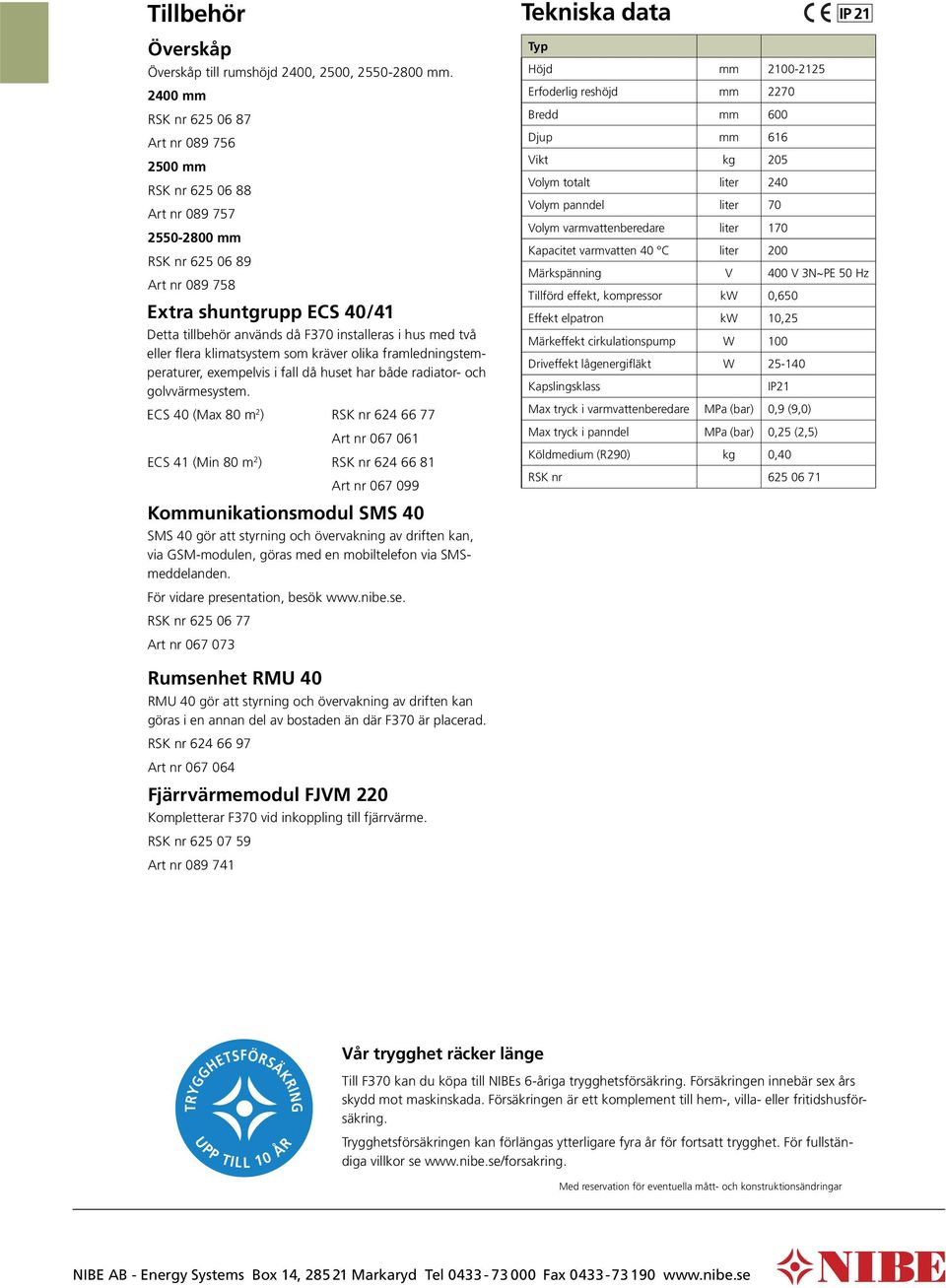 Tillbehör

Överskåp

Överskåp till rumshöjd 2400, 2500, 2550-2800 mm.

2400 mm

RSK nr 625 06 87

Art nr 089 756

2500 mm

RSK nr 625 06 88

Art nr 089 757

2550-2800 mm

RSK nr 625 06 89

Art nr 089 758

Extra shuntgrupp ECS 40/41

Detta tillbehör används då F370 installeras i hus med två eller flera klimatsystem som kräver olika framledningstemperaturer, exempelvis i fall då huset har både radiator- och golvvärmesystem.

ECS 40 (Max 80 m$^2$) RSK nr 624 66 77

Art nr 067 061

ECS 41 (Min 80 m$^2$) RSK nr 624 66 81

Art nr 067 099

Kommunikationsmodul SMS 40

SMS 40 gör att styrning och övervakning av driften kan, via GSM-modulen, göras med en mobiltelefon via SMS-meddelanden.

För vidare presentation, besök www.nibe.se.

RSK nr 625 06 77

Art nr 067 073

Rumsenhet RMU 40

RMU 40 gör att styrning och övervakning av driften kan göras i en annan del av bostaden än där F370 är placerad.

RSK nr 624 66 97

Art nr 067 064

Fjärrvärmemodul FJVM 220

Kompletterar F370 vid inkoppling till fjärrvärme.

RSK nr 625 07 59

Art nr 089 741

Tekniska data

CE IP 21

| Typ | | |
|---|---|---|
| Höjd | mm | 2100-2125 |
| Erfoderlig reshöjd | mm | 2270 |
| Bredd | mm | 600 |
| Djup | mm | 616 |
| Vikt | kg | 205 |
| Volym totalt | liter | 240 |
| Volym panndel | liter | 70 |
| Volym varmvattenberedare | liter | 170 |
| Kapacitet varmvatten 40 °C | liter | 200 |
| Märkspänning | V | 400 V 3N~PE 50 Hz |
| Tillförd effekt, kompressor | kW | 0,650 |
| Effekt elpatron | kW | 10,25 |
| Märkeffekt cirkulationspump | W | 100 |
| Driveffekt lågenergifläkt | W | 25-140 |
| Kapslingsklass | | IP21 |
| Max tryck i varmvattenberedare | MPa (bar) | 0,9 (9,0) |
| Max tryck i panndel | MPa (bar) | 0,25 (2,5) |
| Köldmedium (R290) | kg | 0,40 |
| RSK nr | | 625 06 71 |

TRYGGHETSFÖRSÄKRING UPP TILL 10 ÅR

Vår trygghet räcker länge

Till F370 kan du köpa till NIBEs 6-åriga trygghetsförsäkring. Försäkringen innebär sex års skydd mot maskinskada. Försäkringen är ett komplement till hem-, villa- eller fritidshusförsäkring.

Trygghetsförsäkringen kan förlängas ytterligare fyra år för fortsatt trygghet. För fullständiga villkor se www.nibe.se/forsakring.

Med reservation för eventuella mått- och konstruktionsändringar

NIBE AB - Energy Systems Box 14, 285 21 Markaryd Tel 0433 - 73 000 Fax 0433 - 73 190 www.nibe.se

NIBE